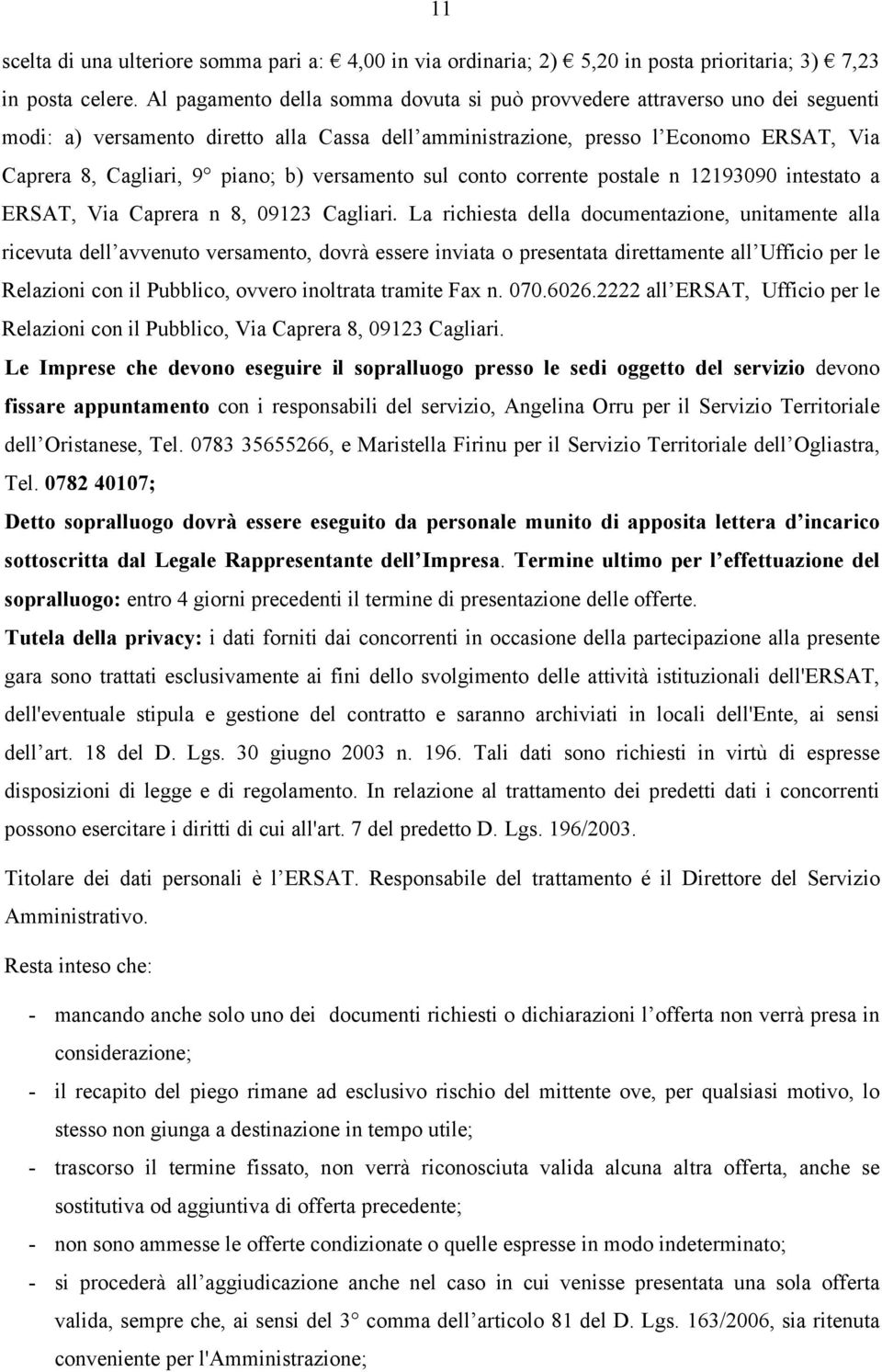 11

scelta di una ulteriore somma pari a: € 4,00 in via ordinaria; 2) € 5,20 in posta prioritaria; 3) € 7,23 in posta celere. Al pagamento della somma dovuta si può provvedere attraverso uno dei seguenti modi: a) versamento diretto alla Cassa dell amministrazione, presso l Economo ERSAT, Via Caprera 8, Cagliari, 9° piano; b) versamento sul conto corrente postale n 12193090 intestato a ERSAT, Via Caprera n 8, 09123 Cagliari. La richiesta della documentazione, unitamente alla ricevuta dell avvenuto versamento, dovrà essere inviata o presentata direttamente all Ufficio per le Relazioni con il Pubblico, ovvero inoltrata tramite Fax n. 070.6026.2222 all ERSAT, Ufficio per le Relazioni con il Pubblico, Via Caprera 8, 09123 Cagliari.

Le Imprese che devono eseguire il sopralluogo presso le sedi oggetto del servizio devono fissare appuntamento con i responsabili del servizio, Angelina Orru per il Servizio Territoriale dell Oristanese, Tel. 0783 35655266, e Maristella Firinu per il Servizio Territoriale dell Ogliastra, Tel. 0782 40107;

Detto sopralluogo dovrà essere eseguito da personale munito di apposita lettera d incarico sottoscritta dal Legale Rappresentante dell Impresa. Termine ultimo per l effettuazione del sopralluogo: entro 4 giorni precedenti il termine di presentazione delle offerte.

Tutela della privacy: i dati forniti dai concorrenti in occasione della partecipazione alla presente gara sono trattati esclusivamente ai fini dello svolgimento delle attività istituzionali dell'ERSAT, dell'eventuale stipula e gestione del contratto e saranno archiviati in locali dell'Ente, ai sensi dell art. 18 del D. Lgs. 30 giugno 2003 n. 196. Tali dati sono richiesti in virtù di espresse disposizioni di legge e di regolamento. In relazione al trattamento dei predetti dati i concorrenti possono esercitare i diritti di cui all'art. 7 del predetto D. Lgs. 196/2003.

Titolare dei dati personali è l ERSAT. Responsabile del trattamento é il Direttore del Servizio Amministrativo.

Resta inteso che:

- mancando anche solo uno dei documenti richiesti o dichiarazioni l offerta non verrà presa in considerazione;
- il recapito del piego rimane ad esclusivo rischio del mittente ove, per qualsiasi motivo, lo stesso non giunga a destinazione in tempo utile;
- trascorso il termine fissato, non verrà riconosciuta valida alcuna altra offerta, anche se sostitutiva od aggiuntiva di offerta precedente;
- non sono ammesse le offerte condizionate o quelle espresse in modo indeterminato;
- si procederà all aggiudicazione anche nel caso in cui venisse presentata una sola offerta valida, sempre che, ai sensi del 3° comma dell articolo 81 del D. Lgs. 163/2006, sia ritenuta conveniente per l'Amministrazione;